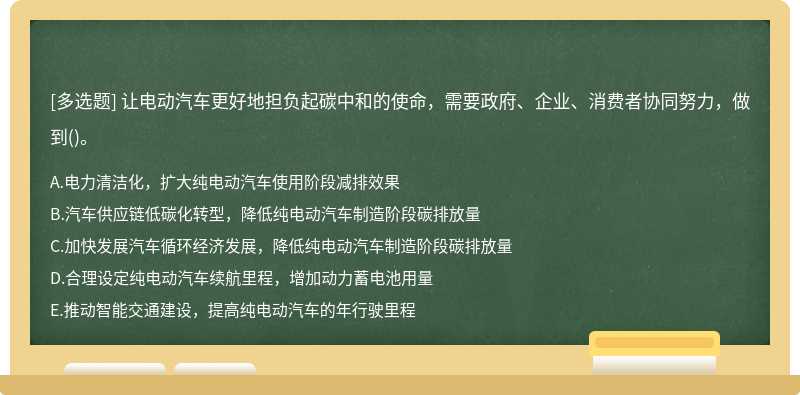 [多选题] 让电动汽车更好地担负起碳中和的使命，需要政府、企业、消费者协同努力，做到()。

A.电力清洁化，扩大纯电动汽车使用阶段减排效果
B.汽车供应链低碳化转型，降低纯电动汽车制造阶段碳排放量
C.加快发展汽车循环经济发展，降低纯电动汽车制造阶段碳排放量
D.合理设定纯电动汽车续航里程，增加动力蓄电池用量
E.推动智能交通建设，提高纯电动汽车的年行驶里程